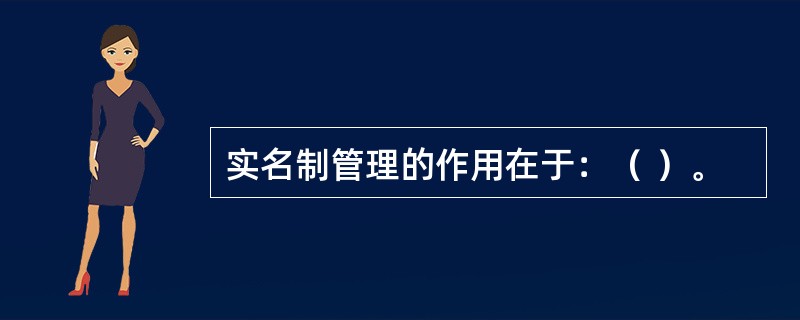 实名制管理的作用在于：（ ）。